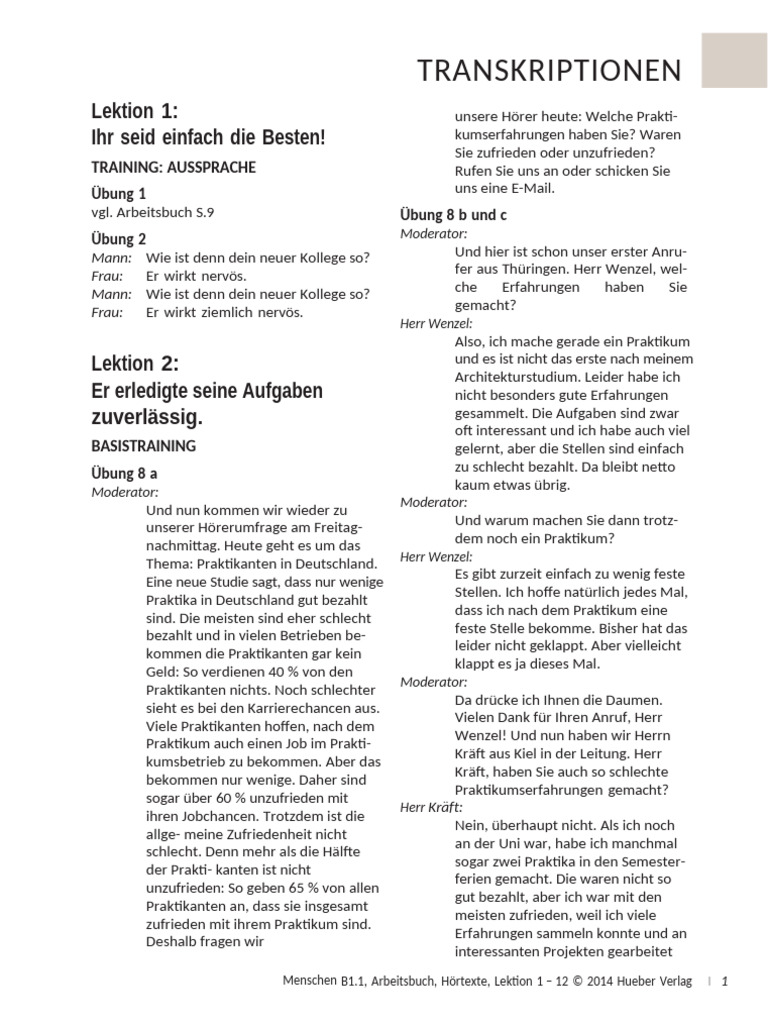 TRANSKRIPTIONEN

Lektion 1:
Ihr seid einfach die Besten!

TRAINING: AUSSPRACHE

Übung 1
vgl. Arbeitsbuch S.9

Übung 2
Mann: Wie ist denn dein neuer Kollege so?
Frau: Er wirkt nervös.
Mann: Wie ist denn dein neuer Kollege so?
Frau: Er wirkt ziemlich nervös.

Lektion 2:
Er erledigte seine Aufgaben zuverlässig.

BASISTRAINING

Übung 8 a
Moderator:
Und nun kommen wir wieder zu unserer Hörerumfrage am Freitagnachmittag. Heute geht es um das Thema: Praktikanten in Deutschland. Eine neue Studie sagt, dass nur wenige Praktika in Deutschland gut bezahlt sind. Die meisten sind eher schlecht bezahlt und in vielen Betrieben bekommen die Praktikanten gar kein Geld: So verdienen 40 % von den Praktikanten nichts. Noch schlechter sieht es bei den Karrierechancen aus. Viele Praktikanten hoffen, nach dem Praktikum auch einen Job im Praktikumsbetrieb zu bekommen. Aber das bekommen nur wenige. Daher sind sogar über 60 % unzufrieden mit ihren Jobchancen. Trotzdem ist die allge- meine Zufriedenheit nicht schlecht. Denn mehr als die Hälfte der Prakti- kanten ist nicht unzufrieden: So geben 65 % von allen Praktikanten an, dass sie insgesamt zufrieden mit ihrem Praktikum sind. Deshalb fragen wir unsere Hörer heute: Welche Praktikumserfahrungen haben Sie? Waren Sie zufrieden oder unzufrieden? Rufen Sie uns an oder schicken Sie uns eine E-Mail.

Übung 8 b und c
Moderator:
Und hier ist schon unser erster Anrufer aus Thüringen. Herr Wenzel, welche Erfahrungen haben Sie gemacht?
Herr Wenzel:
Also, ich mache gerade ein Praktikum und es ist nicht das erste nach meinem Architekturstudium. Leider habe ich nicht besonders gute Erfahrungen gesammelt. Die Aufgaben sind zwar oft interessant und ich habe auch viel gelernt, aber die Stellen sind einfach zu schlecht bezahlt. Da bleibt netto kaum etwas übrig.
Moderator:
Und warum machen Sie dann trotzdem noch ein Praktikum?
Herr Wenzel:
Es gibt zurzeit einfach zu wenig feste Stellen. Ich hoffe natürlich jedes Mal, dass ich nach dem Praktikum eine feste Stelle bekomme. Bisher hat das leider nicht geklappt. Aber vielleicht klappt es ja dieses Mal.
Moderator:
Da drücke ich Ihnen die Daumen. Vielen Dank für Ihren Anruf, Herr Wenzel! Und nun haben wir Herrn Kräft aus Kiel in der Leitung. Herr Kräft, haben Sie auch so schlechte Praktikumserfahrungen gemacht?
Herr Kräft:
Nein, überhaupt nicht. Als ich noch an der Uni war, habe ich manchmal sogar zwei Praktika in den Semesterferien gemacht. Die waren nicht so gut bezahlt, aber ich war mit den meisten zufrieden, weil ich viele Erfahrungen sammeln konnte und an interessanten Projekten gearbeitet

Menschen B1.1, Arbeitsbuch, Hörtexte, Lektion 1 – 12 © 2014 Hueber Verlag | 1